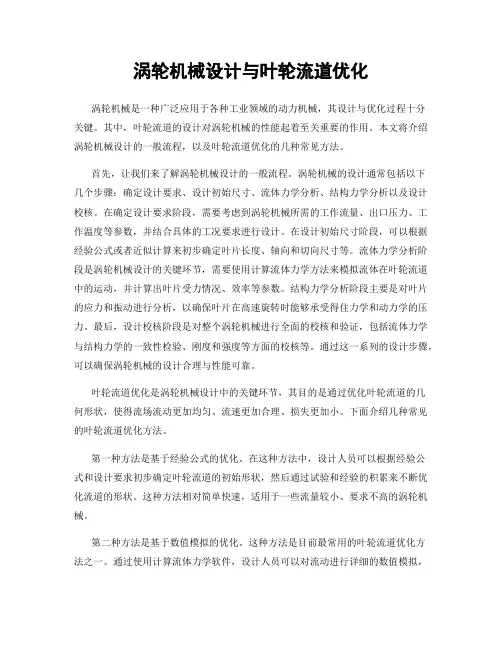 涡轮机械设计与叶轮流道优化

涡轮机械是一种广泛应用于各种工业领域的动力机械，其设计与优化过程十分关键。其中，叶轮流道的设计对涡轮机械的性能起着至关重要的作用。本文将介绍涡轮机械设计的一般流程，以及叶轮流道优化的几种常见方法。

首先，让我们来了解涡轮机械设计的一般流程。涡轮机械的设计通常包括以下几个步骤：确定设计要求、设计初始尺寸、流体力学分析、结构力学分析以及设计校核。在确定设计要求阶段，需要考虑到涡轮机械所需的工作流量、出口压力、工作温度等参数，并结合具体的工况要求进行设计。在设计初始尺寸阶段，可以根据经验公式或者近似计算来初步确定叶片长度、轴向和切向尺寸等。流体力学分析阶段是涡轮机械设计的关键环节，需要使用计算流体力学方法来模拟流体在叶轮流道中的运动，并计算出叶片受力情况、效率等参数。结构力学分析阶段主要是对叶片的应力和振动进行分析，以确保叶片在高速旋转时能够承受得住力学和动力学的压力。最后，设计校核阶段是对整个涡轮机械进行全面的校核和验证，包括流体力学与结构力学的一致性检验、刚度和强度等方面的校核等。通过这一系列的设计步骤，可以确保涡轮机械的设计合理与性能可靠。

叶轮流道优化是涡轮机械设计中的关键环节，其目的是通过优化叶轮流道的几何形状，使得流场流动更加均匀、流速更加合理、损失更加小。下面介绍几种常见的叶轮流道优化方法。

第一种方法是基于经验公式的优化。在这种方法中，设计人员可以根据经验公式和设计要求初步确定叶轮流道的初始形状，然后通过试验和经验的积累来不断优化流道的形状。这种方法相对简单快速，适用于一些流量较小、要求不高的涡轮机械。

第二种方法是基于数值模拟的优化。这种方法是目前最常用的叶轮流道优化方法之一。通过使用计算流体力学软件，设计人员可以对流动进行详细的数值模拟，